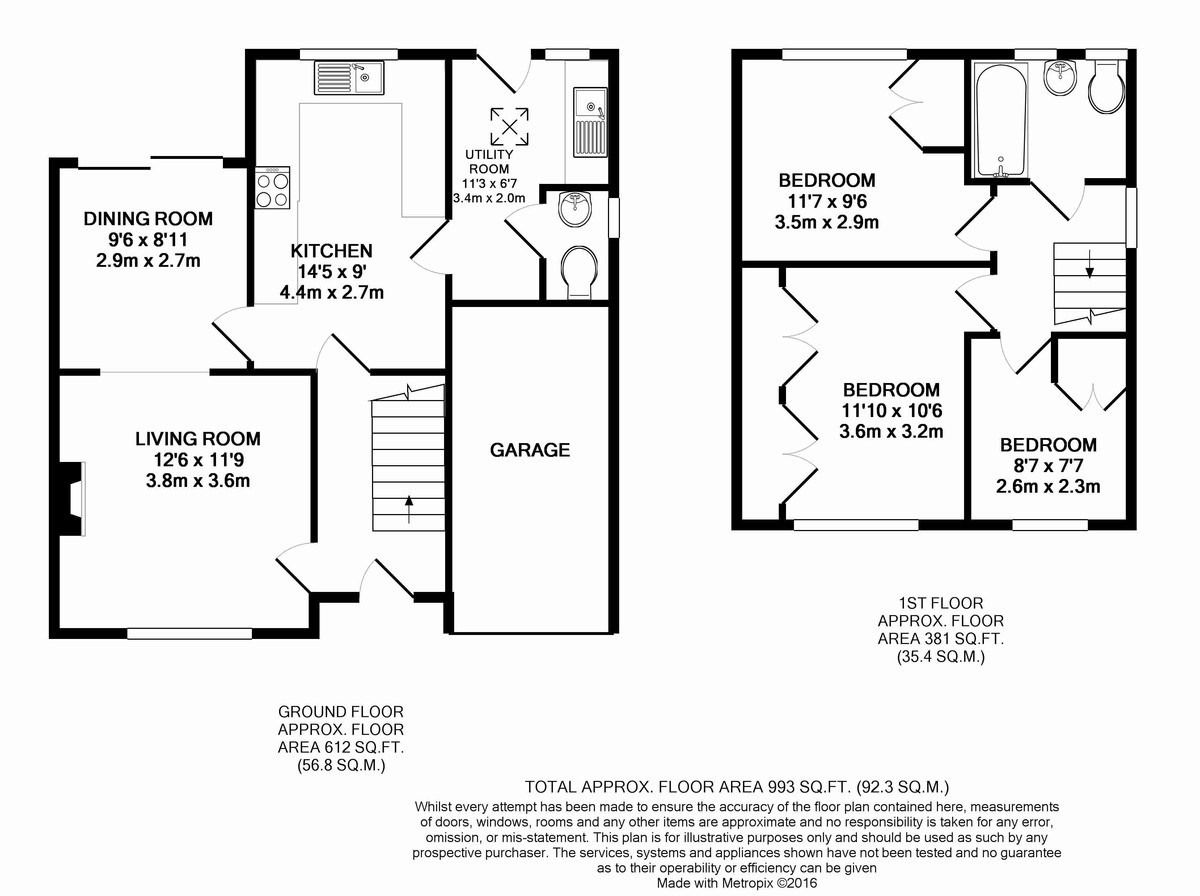 DINING ROOM
9'6 x 8'11
2.9m x 2.7m

KITCHEN
14'5 x 9'
4.4m x 2.7m

UTILITY ROOM
11'3 x 6'7
3.4m x 2.0m

LIVING ROOM
12'6 x 11'9
3.8m x 3.6m

GARAGE

BEDROOM
11'7 x 9'6
3.5m x 2.9m

BEDROOM
11'10 x 10'6
3.6m x 3.2m

BEDROOM
8'7 x 7'7
2.6m x 2.3m

1ST FLOOR
APPROX. FLOOR
AREA 381 SQ.FT.
(35.4 SQ.M.)

GROUND FLOOR
APPROX. FLOOR
AREA 612 SQ.FT.
(56.8 SQ.M.)

TOTAL APPROX. FLOOR AREA 993 SQ.FT. (92.3 SQ.M.)
Whilst every attempt has been made to ensure the accuracy of the floor plan contained here, measurements of doors, windows, rooms and any other items are approximate and no responsibility is taken for any error, omission, or mis-statement. This plan is for illustrative purposes only and should be used as such by any prospective purchaser. The services, systems and appliances shown have not been tested and no guarantee as to their operability or efficiency can be given
Made with Metropix ©2016